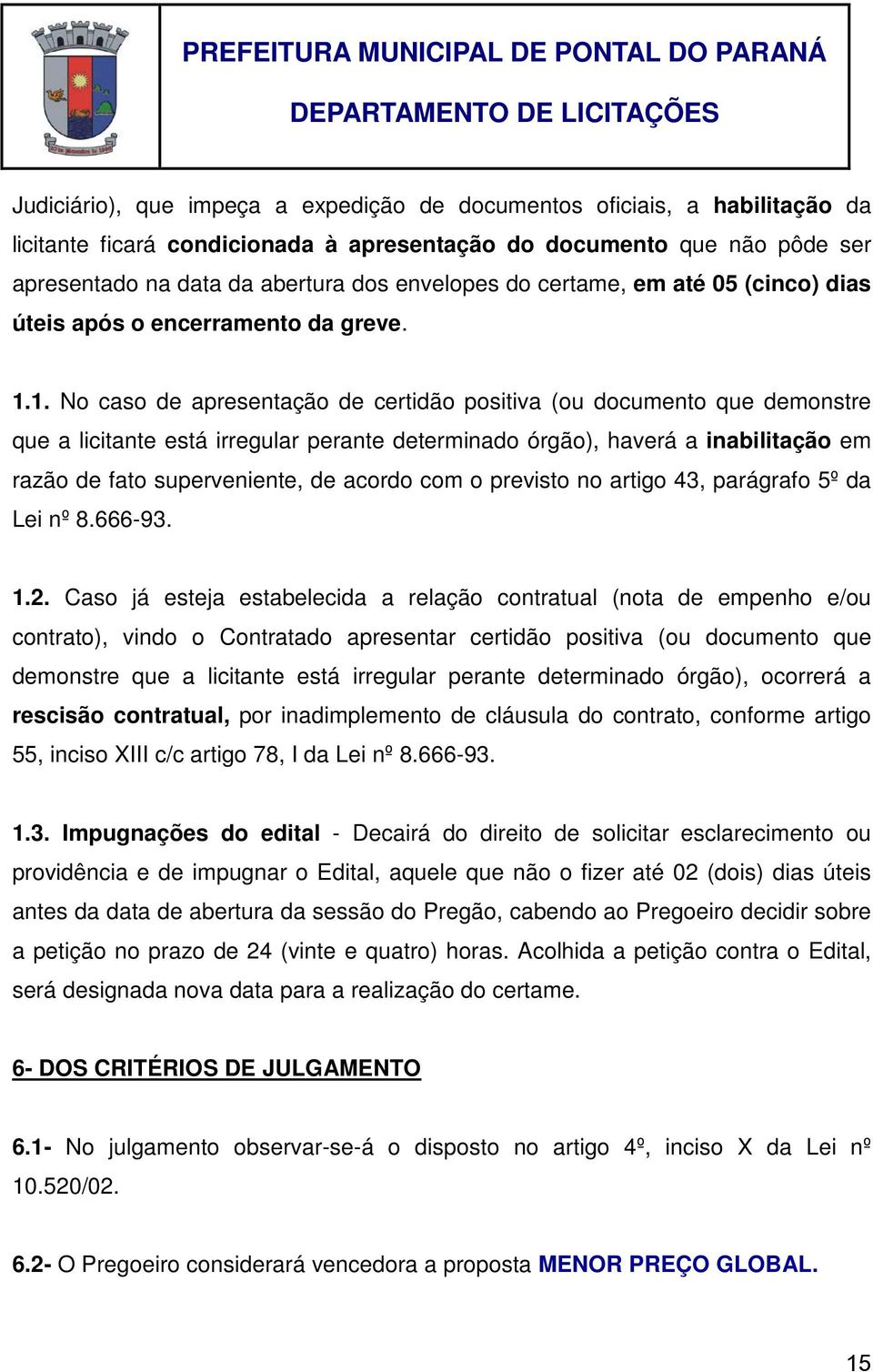 PREFEITURA MUNICIPAL DE PONTAL DO PARANÁ

DEPARTAMENTO DE LICITAÇÕES

Judiciário), que impeça a expedição de documentos oficiais, a habilitação da licitante ficará condicionada à apresentação do documento que não pôde ser apresentado na data da abertura dos envelopes do certame, em até 05 (cinco) dias úteis após o encerramento da greve.

1.1. No caso de apresentação de certidão positiva (ou documento que demonstre que a licitante está irregular perante determinado órgão), haverá a inabilitação em razão de fato superveniente, de acordo com o previsto no artigo 43, parágrafo 5º da Lei nº 8.666-93.

1.2. Caso já esteja estabelecida a relação contratual (nota de empenho e/ou contrato), vindo o Contratado apresentar certidão positiva (ou documento que demonstre que a licitante está irregular perante determinado órgão), ocorrerá a rescisão contratual, por inadimplemento de cláusula do contrato, conforme artigo 55, inciso XIII c/c artigo 78, I da Lei nº 8.666-93.

1.3. Impugnações do edital - Decairá do direito de solicitar esclarecimento ou providência e de impugnar o Edital, aquele que não o fizer até 02 (dois) dias úteis antes da data de abertura da sessão do Pregão, cabendo ao Pregoeiro decidir sobre a petição no prazo de 24 (vinte e quatro) horas. Acolhida a petição contra o Edital, será designada nova data para a realização do certame.

6- DOS CRITÉRIOS DE JULGAMENTO

6.1- No julgamento observar-se-á o disposto no artigo 4º, inciso X da Lei nº 10.520/02.

6.2- O Pregoeiro considerará vencedora a proposta MENOR PREÇO GLOBAL.

15